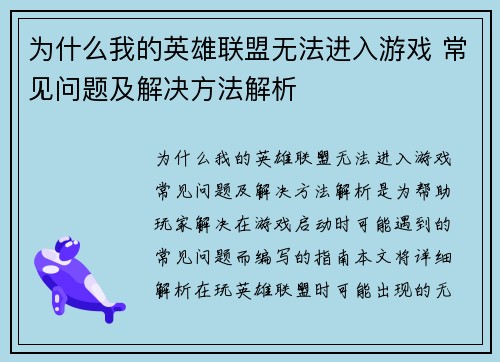 为什么我的英雄联盟无法进入游戏 常见问题及解决方法解析

为什么我的英雄联盟无法进入游戏常见问题及解决方法解析是为帮助玩家解决在游戏启动时可能遇到的常见问题而编写的指南本文将详细解析在玩英雄联盟时可能出现的无